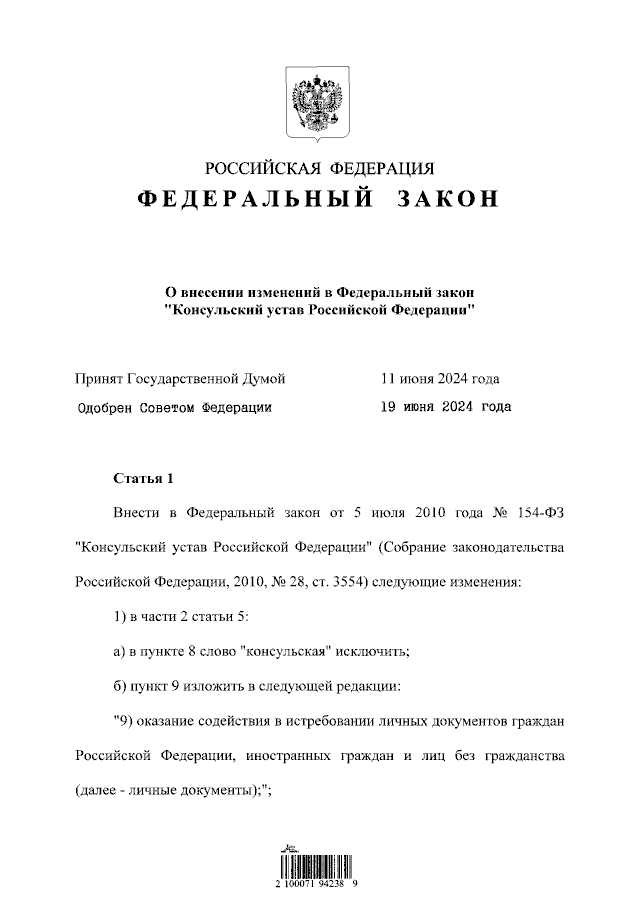 РОССИЙСКАЯ ФЕДЕРАЦИЯ
ФЕДЕРАЛЬНЫЙ ЗАКОН

О внесении изменений в Федеральный закон "Консульский устав Российской Федерации"

Принят Государственной Думой 11 июня 2024 года
Одобрен Советом Федерации 19 июня 2024 года

Статья 1

Внести в Федеральный закон от 5 июля 2010 года № 154-ФЗ "Консульский устав Российской Федерации" (Собрание законодательства Российской Федерации, 2010, № 28, ст. 3554) следующие изменения:

1) в части 2 статьи 5:

а) в пункте 8 слово "консульская" исключить;

б) пункт 9 изложить в следующей редакции:

"9) оказание содействия в истребовании личных документов граждан Российской Федерации, иностранных граждан и лиц без гражданства (далее - личные документы);";

2 100071 94238 9